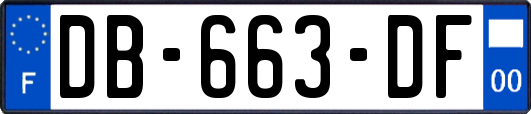 F
DB-663-DF
00